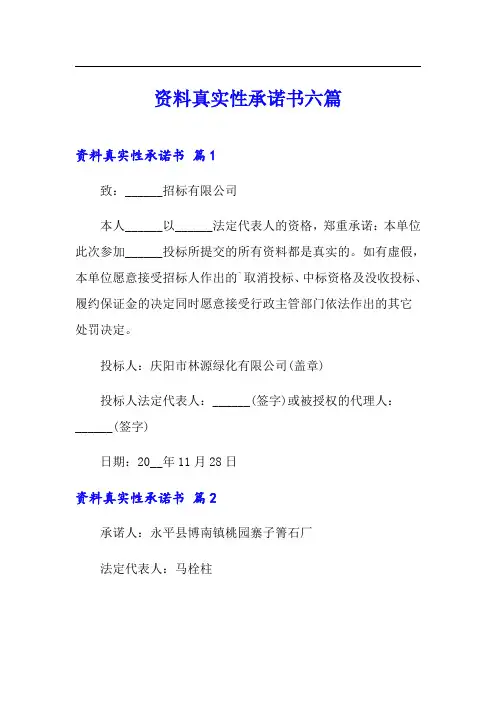 资料真实性承诺书六篇

资料真实性承诺书 篇1

致：______招标有限公司

本人______以______法定代表人的资格，郑重承诺：本单位此次参加______投标所提交的所有资料都是真实的。如有虚假，本单位愿意接受招标人作出的`取消投标、中标资格及没收投标、履约保证金的决定同时愿意接受行政主管部门依法作出的其它处罚决定。

投标人：庆阳市林源绿化有限公司(盖章)

投标人法定代表人：______(签字)或被授权的代理人：______(签字)

日期：20__年11月28日

资料真实性承诺书 篇2

承诺人：永平县博南镇桃园寨子箐石厂

法定代表人：马栓柱